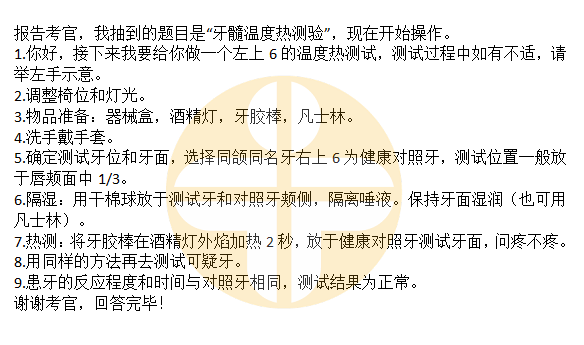 报告考官，我抽到的题目是“牙髓温度热测验”，现在开始操作。
1.你好，接下来我要给你做一个左上 6 的温度热测试，测试过程中如有不适，请举左手示意。
2.调整椅位和灯光。
3.物品准备：器械盒，酒精灯，牙胶棒，凡士林。
4.洗手戴手套。
5.确定测试牙位和牙面，选择同颌同名牙右上 6 为健康对照牙，测试位置一般放于唇颊面中 1/3。
6.隔湿：用干棉球放于测试牙和对照牙颊侧，隔离唾液。保持牙面湿润（也可用凡士林）。
7.热测：将牙胶棒在酒精灯外焰加热 2 秒，放于健康对照牙测试牙面，问疼不疼。
8.用同样的方法再去测试可疑牙。
9.患牙的反应程度和时间与对照牙相同，测试结果为正常。
谢谢考官，回答完毕！